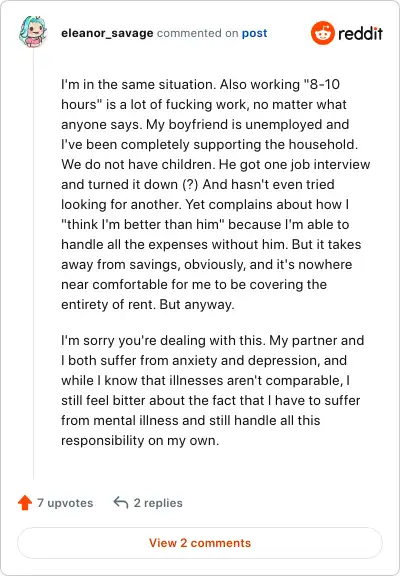 eleanor_savage commented on post

reddit

I'm in the same situation. Also working "8-10 hours" is a lot of fucking work, no matter what anyone says. My boyfriend is unemployed and I've been completely supporting the household. We do not have children. He got one job interview and turned it down (?) And hasn't even tried looking for another. Yet complains about how I "think I'm better than him" because I'm able to handle all the expenses without him. But it takes away from savings, obviously, and it's nowhere near comfortable for me to be covering the entirety of rent. But anyway.

I'm sorry you're dealing with this. My partner and I both suffer from anxiety and depression, and while I know that illnesses aren't comparable, I still feel bitter about the fact that I have to suffer from mental illness and still handle all this responsibility on my own.

7 upvotes

2 replies

View 2 comments